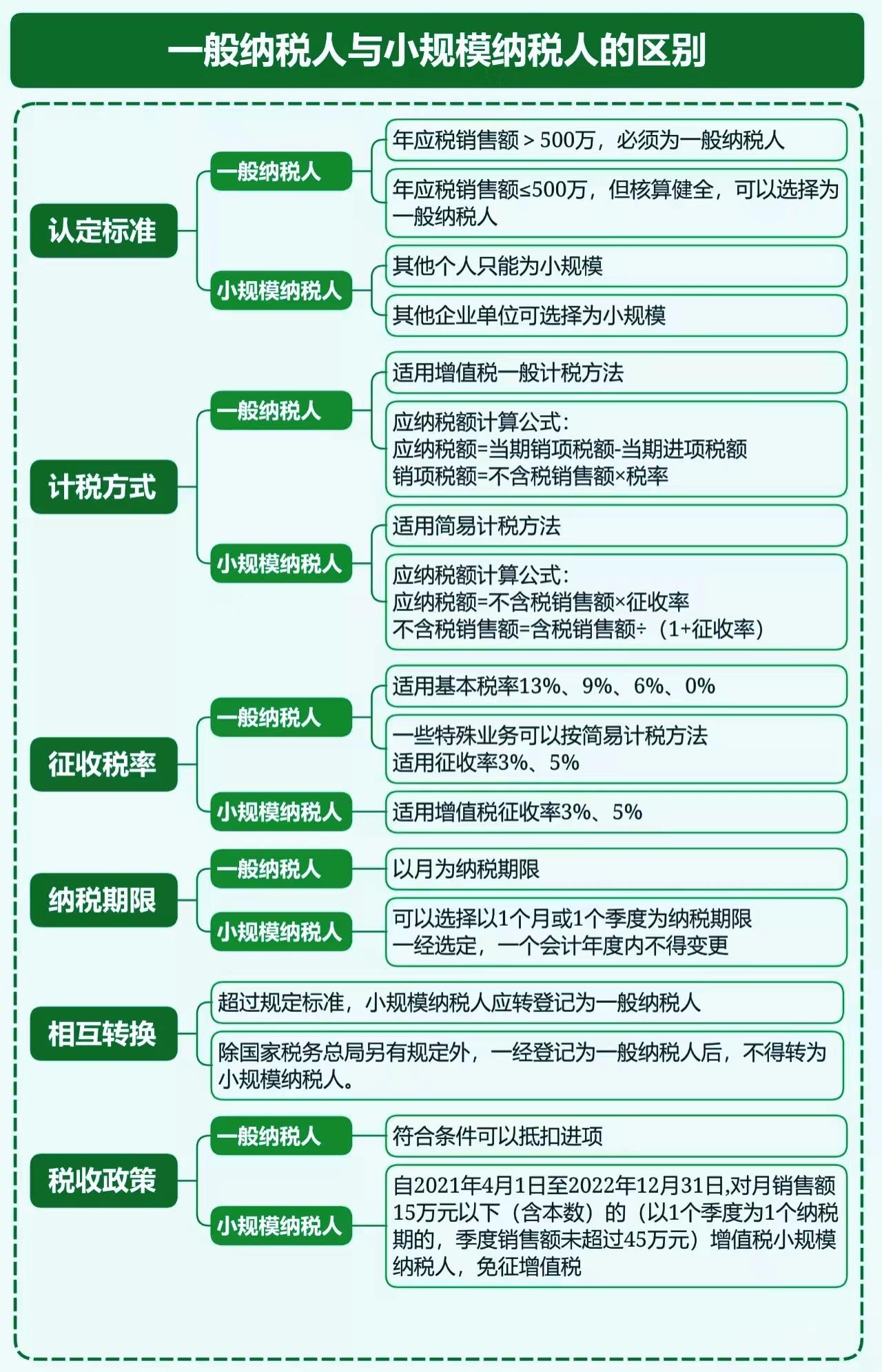 一般纳税人与小规模纳税人的区别

认定标准

一般纳税人

年应税销售额＞500万，必须为一般纳税人

年应税销售额≤500万，但核算健全，可以选择为一般纳税人

小规模纳税人

其他个人只能为小规模

其他企业单位可选择为小规模

计税方式

一般纳税人

适用增值税一般计税方法

应纳税额计算公式：
应纳税额=当期销项税额-当期进项税额
销项税额=不含税销售额×税率

小规模纳税人

适用简易计税方法

应纳税额计算公式：
应纳税额=不含税销售额×征收率
不含税销售额=含税销售额÷（1+征收率）

征收税率

一般纳税人

适用基本税率13%、9%、6%、0%

一些特殊业务可以按简易计税方法
适用征收率3%、5%

小规模纳税人

适用增值税征收率3%、5%

纳税期限

一般纳税人

以月为纳税期限

小规模纳税人

可以选择以1个月或1个季度为纳税期限
一经选定，一个会计年度内不得变更

相互转换

超过规定标准，小规模纳税人应转登记为一般纳税人

除国家税务总局另有规定外，一经登记为一般纳税人后，不得转为小规模纳税人。

税收政策

一般纳税人

符合条件可以抵扣进项

小规模纳税人

自2021年4月1日至2022年12月31日,对月销售额15万元以下（含本数）的（以1个季度为1个纳税期的，季度销售额未超过45万元）增值税小规模纳税人，免征增值税